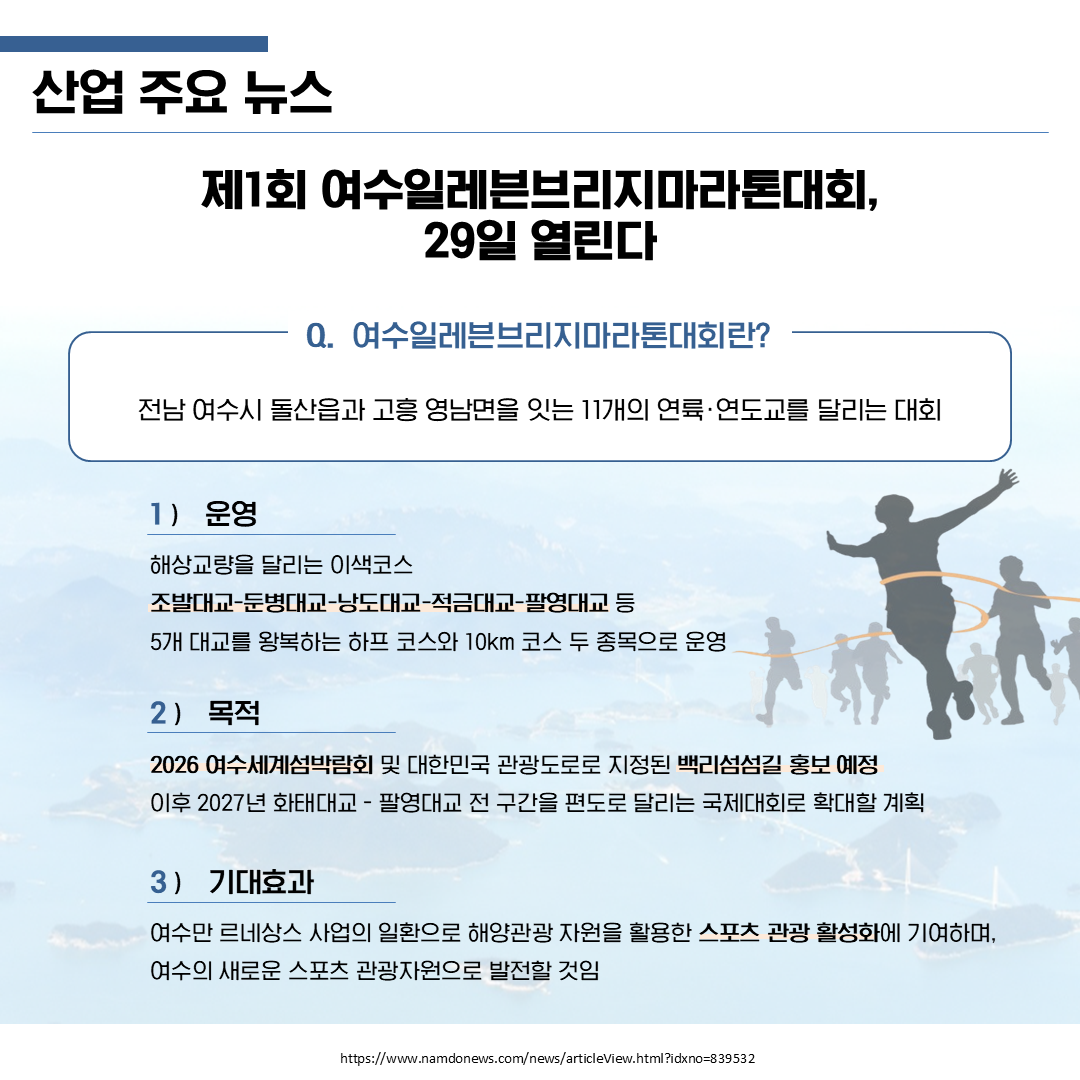 산업 주요 뉴스

제1회 여수일레븐브리지마라톤대회,
29일 열린다

Q. 여수일레븐브리지마라톤대회란?

전남 여수시 돌산읍과 고흥 영남면을 잇는 11개의 연륙·연도교를 달리는 대회

1) 운영

해상교량을 달리는 이색코스
조발대교-둔병대교-낭도대교-적금대교-팔영대교 등
5개 대교를 왕복하는 하프 코스와 10km 코스 두 종목으로 운영

2) 목적

2026 여수세계섬박람회 및 대한민국 관광도로로 지정된 백리섬섬길 홍보 예정
이후 2027년 화태대교 - 팔영대교 전 구간을 편도로 달리는 국제대회로 확대할 계획

3) 기대효과

여수만 르네상스 사업의 일환으로 해양관광 자원을 활용한 스포츠 관광 활성화에 기여하며,
여수의 새로운 스포츠 관광자원으로 발전할 것임

https://www.namdonews.com/news/articleView.html?idxno=839532